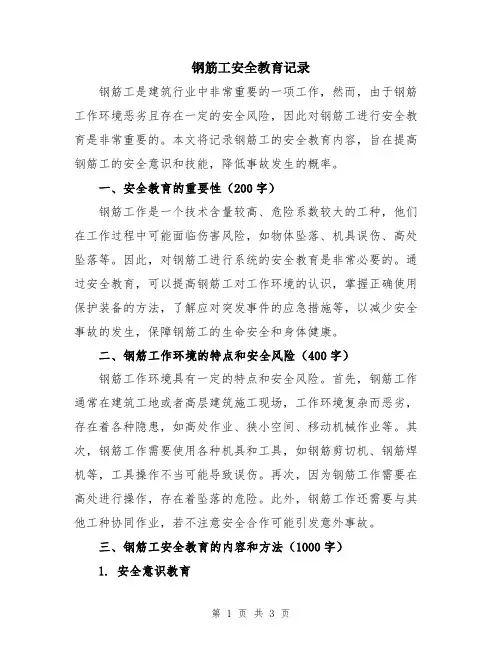 钢筋工安全教育记录

钢筋工是建筑行业中非常重要的一项工作，然而，由于钢筋工作环境恶劣且存在一定的安全风险，因此对钢筋工进行安全教育是非常重要的。本文将记录钢筋工的安全教育内容，旨在提高钢筋工的安全意识和技能，降低事故发生的概率。

一、安全教育的重要性（200字）

钢筋工作是一个技术含量较高、危险系数较大的工种，他们在工作过程中可能面临伤害风险，如物体坠落、机具误伤、高处坠落等。因此，对钢筋工进行系统的安全教育是非常必要的。通过安全教育，可以提高钢筋工对工作环境的认识，掌握正确使用保护装备的方法，了解应对突发事件的应急措施等，以减少安全事故的发生，保障钢筋工的生命安全和身体健康。

二、钢筋工作环境的特点和安全风险（400字）

钢筋工作环境具有一定的特点和安全风险。首先，钢筋工作通常在建筑工地或者高层建筑施工现场，工作环境复杂而恶劣，存在着各种隐患，如高处作业、狭小空间、移动机械作业等。其次，钢筋工作需要使用各种机具和工具，如钢筋剪切机、钢筋焊机等，工具操作不当可能导致误伤。再次，因为钢筋工作需要在高处进行操作，存在着坠落的危险。此外，钢筋工作还需要与其他工种协同作业，若不注意安全合作可能引发意外事故。

三、钢筋工安全教育的内容和方法（1000字）

1. 安全意识教育

第 1 页 共 3 页